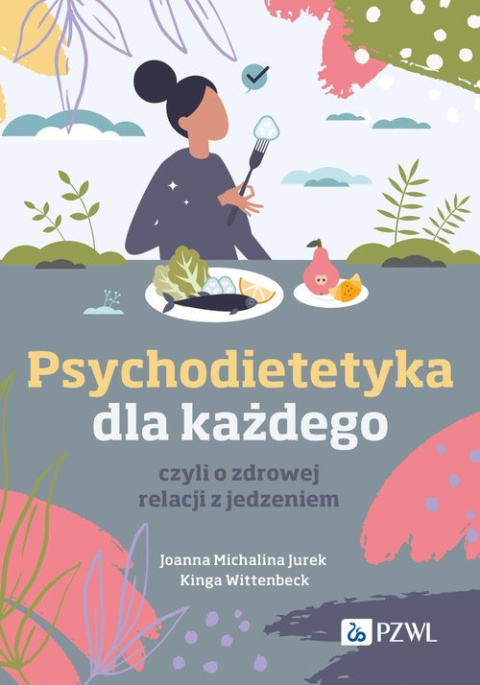 Psychodietetyka dla każdego

czyli o zdrowej relacji z jedzeniem

Joanna Michalina Jurek
Kinga Wittenbeck

PZWL